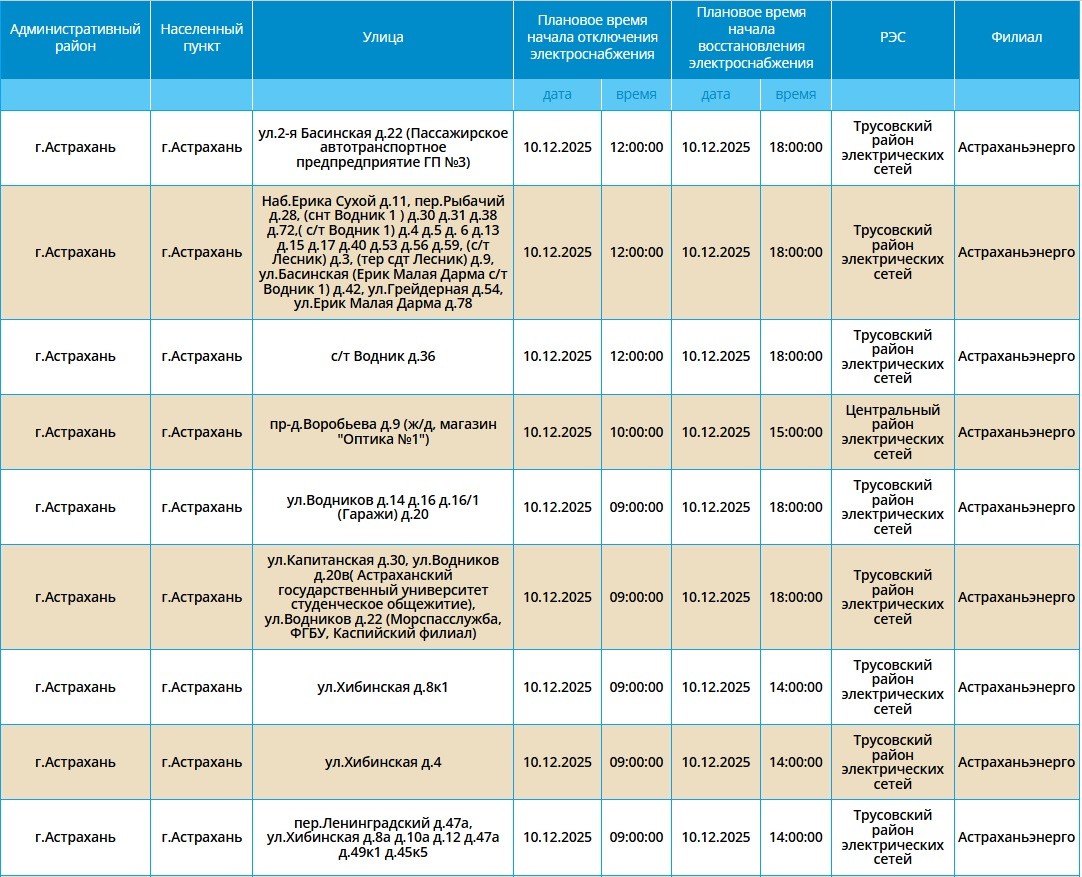 | Административный район | Населенный пункт | Улица | Плановое время начала отключения электроснабжения | | Плановое время начала восстановления электроснабжения | | РЭС | Филиал |
|---|---|---|---|---|---|---|---|---|
| | | | дата | время | дата | время | | |
| г.Астрахань | г.Астрахань | ул.2-я Басинская д.22 (Пассажирское автотранспортное предпредприятие ГП №3) | 10.12.2025 | 12:00:00 | 10.12.2025 | 18:00:00 | Трусовский район электрических сетей | Астраханьэнерго |
| г.Астрахань | г.Астрахань | Наб.Ерика Сухой д.11, пер.Рыбачий д.28, (снт Водник 1 ) д.30 д.31 д.38 д.72,( с/т Водник 1) д.4 д.5 д. 6 д.13 д.15 д.17 д.40 д.53 д.56 д.59, (с/т Лесник) д.3, (тер сдт Лесник) д.9, ул.Басинская (Ерик Малая Дарма с/т Водник 1) д.42, ул.Грейдерная д.54, ул.Ерик Малая Дарма д.78 | 10.12.2025 | 12:00:00 | 10.12.2025 | 18:00:00 | Трусовский район электрических сетей | Астраханьэнерго |
| г.Астрахань | г.Астрахань | с/т Водник д.36 | 10.12.2025 | 12:00:00 | 10.12.2025 | 18:00:00 | Трусовский район электрических сетей | Астраханьэнерго |
| г.Астрахань | г.Астрахань | пр-д.Воробьева д.9 (ж/д, магазин "Оптика №1") | 10.12.2025 | 10:00:00 | 10.12.2025 | 15:00:00 | Центральный район электрических сетей | Астраханьэнерго |
| г.Астрахань | г.Астрахань | ул.Водников д.14 д.16 д.16/1 (Гаражи) д.20 | 10.12.2025 | 09:00:00 | 10.12.2025 | 18:00:00 | Трусовский район электрических сетей | Астраханьэнерго |
| г.Астрахань | г.Астрахань | ул.Капитанская д.30, ул.Водников д.20в( Астраханский государственный университет студенческое общежитие), ул.Водников д.22 (Морспасслужба, ФГБУ, Каспийский филиал) | 10.12.2025 | 09:00:00 | 10.12.2025 | 18:00:00 | Трусовский район электрических сетей | Астраханьэнерго |
| г.Астрахань | г.Астрахань | ул.Хибинская д.8к1 | 10.12.2025 | 09:00:00 | 10.12.2025 | 14:00:00 | Трусовский район электрических сетей | Астраханьэнерго |
| г.Астрахань | г.Астрахань | ул.Хибинская д.4 | 10.12.2025 | 09:00:00 | 10.12.2025 | 14:00:00 | Трусовский район электрических сетей | Астраханьэнерго |
| г.Астрахань | г.Астрахань | пер.Ленинградский д.47а, ул.Хибинская д.8а д.10а д.12 д.47а д.49к1 д.45к5 | 10.12.2025 | 09:00:00 | 10.12.2025 | 14:00:00 | Трусовский район электрических сетей | Астраханьэнерго |